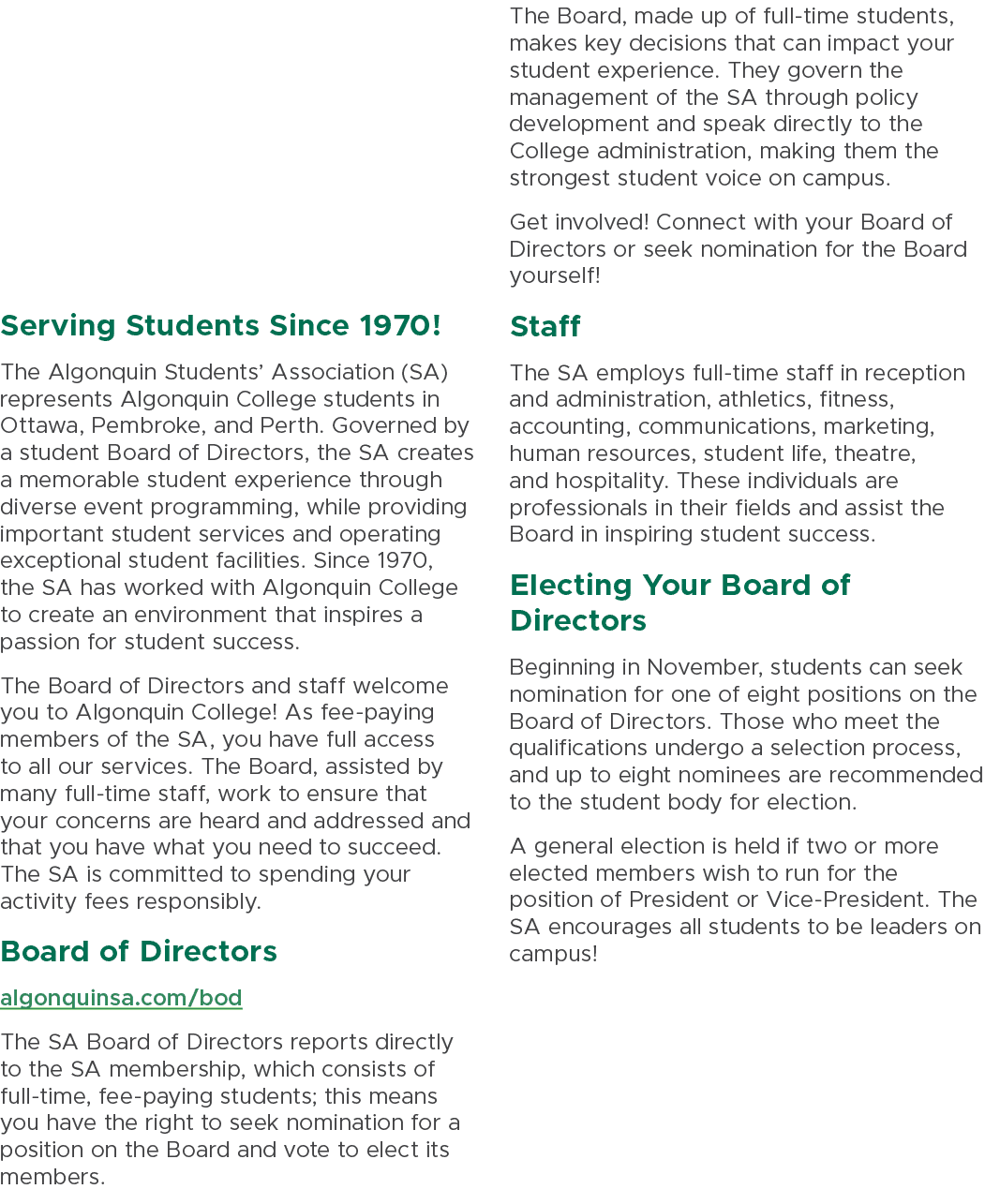 Serving Students Since 1970!

The Algonquin Students' Association (SA) represents Algonquin College students in Ottawa, Pembroke, and Perth. Governed by a student Board of Directors, the SA creates a memorable student experience through diverse event programming, while providing important student services and operating exceptional student facilities. Since 1970, the SA has worked with Algonquin College to create an environment that inspires a passion for student success.

The Board of Directors and staff welcome you to Algonquin College! As fee-paying members of the SA, you have full access to all our services. The Board, assisted by many full-time staff, work to ensure that your concerns are heard and addressed and that you have what you need to succeed. The SA is committed to spending your activity fees responsibly.

Board of Directors

algonquinsa.com/bod

The SA Board of Directors reports directly to the SA membership, which consists of full-time, fee-paying students; this means you have the right to seek nomination for a position on the Board and vote to elect its members.

The Board, made up of full-time students, makes key decisions that can impact your student experience. They govern the management of the SA through policy development and speak directly to the College administration, making them the strongest student voice on campus.

Get involved! Connect with your Board of Directors or seek nomination for the Board yourself!

Staff

The SA employs full-time staff in reception and administration, athletics, fitness, accounting, communications, marketing, human resources, student life, theatre, and hospitality. These individuals are professionals in their fields and assist the Board in inspiring student success.

Electing Your Board of Directors

Beginning in November, students can seek nomination for one of eight positions on the Board of Directors. Those who meet the qualifications undergo a selection process, and up to eight nominees are recommended to the student body for election.

A general election is held if two or more elected members wish to run for the position of President or Vice-President. The SA encourages all students to be leaders on campus!